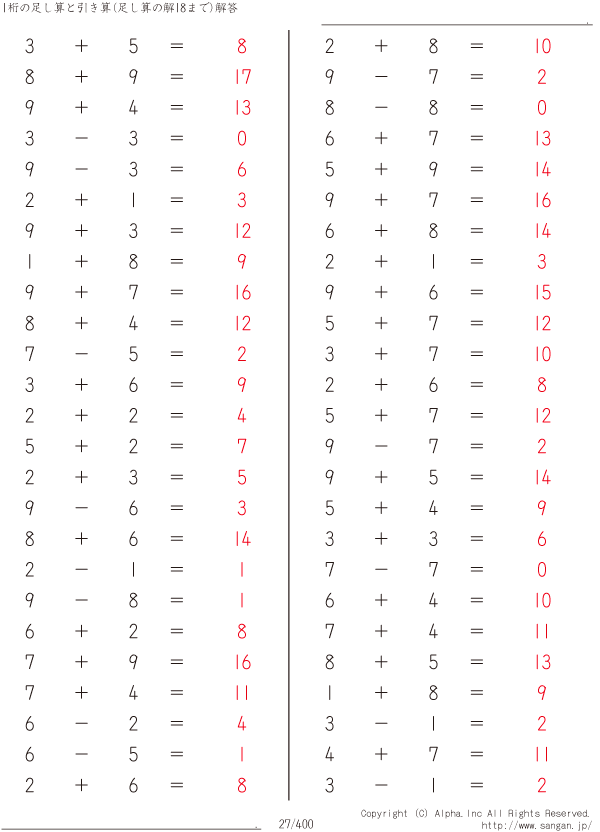 1桁の足し算と引き算(足し算の解18まで)解答

$3 + 5 = 8$
$8 + 9 = 17$
$9 + 4 = 13$
$3 - 3 = 0$
$9 - 3 = 6$
$2 + 1 = 3$
$9 + 3 = 12$
$1 + 8 = 9$
$9 + 7 = 16$
$8 + 4 = 12$
$7 - 5 = 2$
$3 + 6 = 9$
$2 + 2 = 4$
$5 + 2 = 7$
$2 + 3 = 5$
$9 - 6 = 3$
$8 + 6 = 14$
$2 - 1 = 1$
$9 - 8 = 1$
$6 + 2 = 8$
$7 + 9 = 16$
$7 + 4 = 11$
$6 - 2 = 4$
$6 - 5 = 1$
$2 + 6 = 8$

$2 + 8 = 10$
$9 - 7 = 2$
$8 - 8 = 0$
$6 + 7 = 13$
$5 + 9 = 14$
$9 + 7 = 16$
$6 + 8 = 14$
$2 + 1 = 3$
$9 + 6 = 15$
$5 + 7 = 12$
$3 + 7 = 10$
$2 + 6 = 8$
$5 + 7 = 12$
$9 - 7 = 2$
$9 + 5 = 14$
$5 + 4 = 9$
$3 + 3 = 6$
$7 - 7 = 0$
$6 + 4 = 10$
$7 + 4 = 11$
$8 + 5 = 13$
$1 + 8 = 9$
$3 - 1 = 2$
$4 + 7 = 11$
$3 - 1 = 2$

27/400

Copyright (C) Alpha.Inc All Rights Reserved.
http://www.sangan.jp/